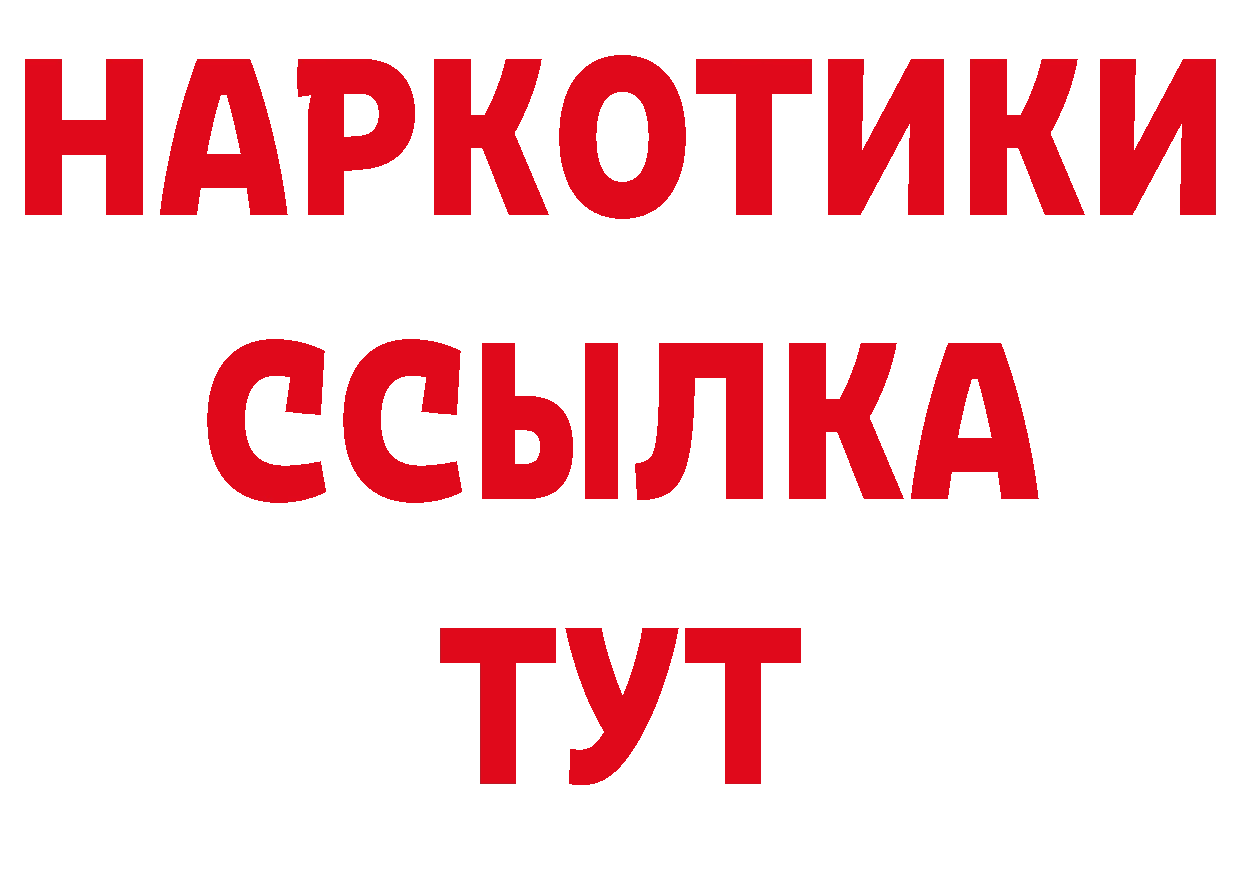 НАРКОТИКИ ССЫЛКА ТУТ